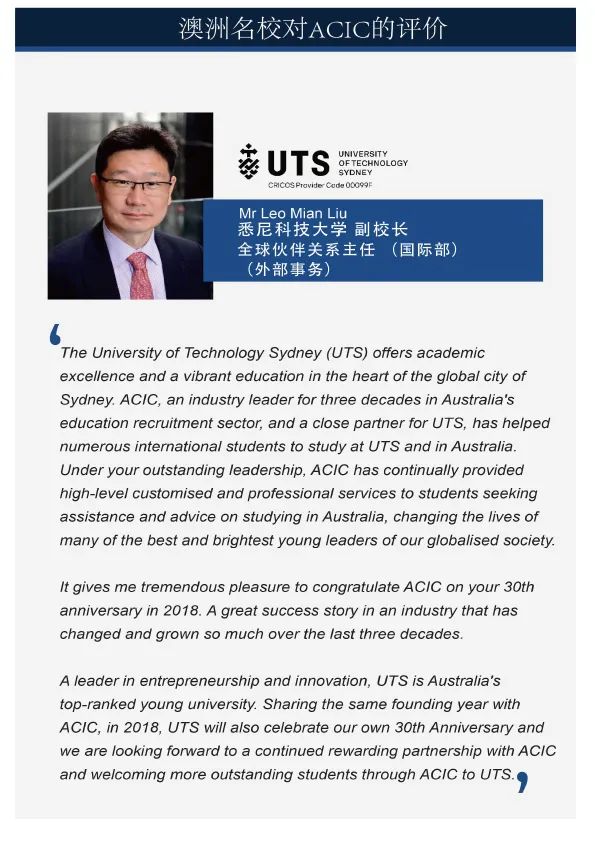 澳洲名校对ACIC的评价

UTS UNIVERSITY OF TECHNOLOGY SYDNEY
CRICOS Provider Code 00099F

Mr Leo Mian Liu
悉尼科技大学 副校长
全球伙伴关系主任 （国际部）
（外部事务）

The University of Technology Sydney (UTS) offers academic excellence and a vibrant education in the heart of the global city of Sydney. ACIC, an industry leader for three decades in Australia's education recruitment sector, and a close partner for UTS, has helped numerous international students to study at UTS and in Australia. Under your outstanding leadership, ACIC has continually provided high-level customised and professional services to students seeking assistance and advice on studying in Australia, changing the lives of many of the best and brightest young leaders of our globalised society.

It gives me tremendous pleasure to congratulate ACIC on your 30th anniversary in 2018. A great success story in an industry that has changed and grown so much over the last three decades.

A leader in entrepreneurship and innovation, UTS is Australia's top-ranked young university. Sharing the same founding year with ACIC, in 2018, UTS will also celebrate our own 30th Anniversary and we are looking forward to a continued rewarding partnership with ACIC and welcoming more outstanding students through ACIC to UTS.